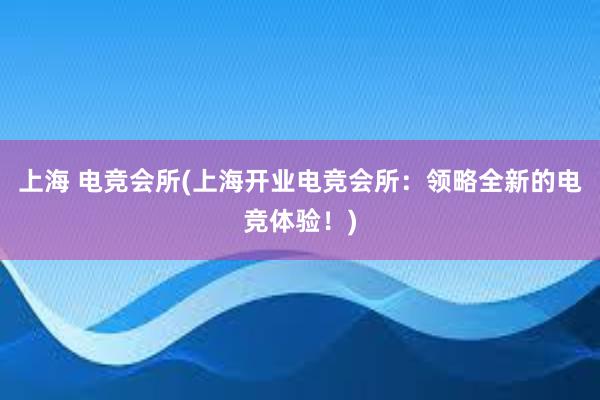 上海 电竞会所(上海开业电竞会所：领略全新的电竞体验！)